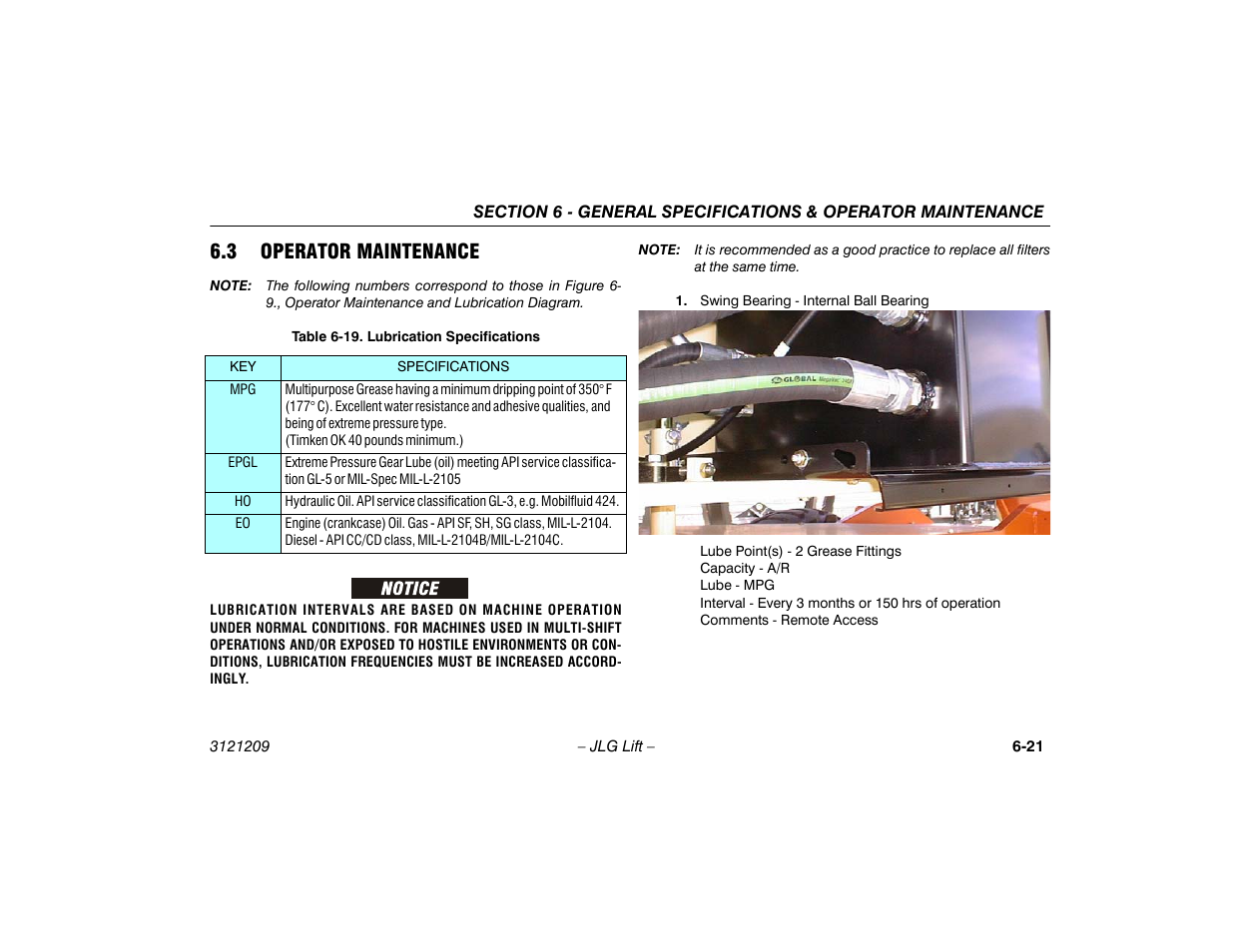 SECTION 6 - GENERAL SPECIFICATIONS & OPERATOR MAINTENANCE

6.3 OPERATOR MAINTENANCE

NOTE: The following numbers correspond to those in Figure 6-9., Operator Maintenance and Lubrication Diagram.

Table 6-19. Lubrication Specifications

| KEY | SPECIFICATIONS |
|---|---|
| MPG | Multipurpose Grease having a minimum dripping point of 350° F (177° C). Excellent water resistance and adhesive qualities, and being of extreme pressure type. (Timken OK 40 pounds minimum.) |
| EPGL | Extreme Pressure Gear Lube (oil) meeting API service classification GL-5 or MIL-Spec MIL-L-2105 |
| HO | Hydraulic Oil. API service classification GL-3, e.g. Mobilfluid 424. |
| EO | Engine (crankcase) Oil. Gas - API SF, SH, SG class, MIL-L-2104. Diesel - API CC/CD class, MIL-L-2104B/MIL-L-2104C. |

NOTICE

LUBRICATION INTERVALS ARE BASED ON MACHINE OPERATION UNDER NORMAL CONDITIONS. FOR MACHINES USED IN MULTI-SHIFT OPERATIONS AND/OR EXPOSED TO HOSTILE ENVIRONMENTS OR CONDITIONS, LUBRICATION FREQUENCIES MUST BE INCREASED ACCORDINGLY.

NOTE: It is recommended as a good practice to replace all filters at the same time.

1. Swing Bearing - Internal Ball Bearing

GLOBAL

Lube Point(s) - 2 Grease Fittings
Capacity - A/R
Lube - MPG
Interval - Every 3 months or 150 hrs of operation
Comments - Remote Access

3121209 – JLG Lift – 6-21